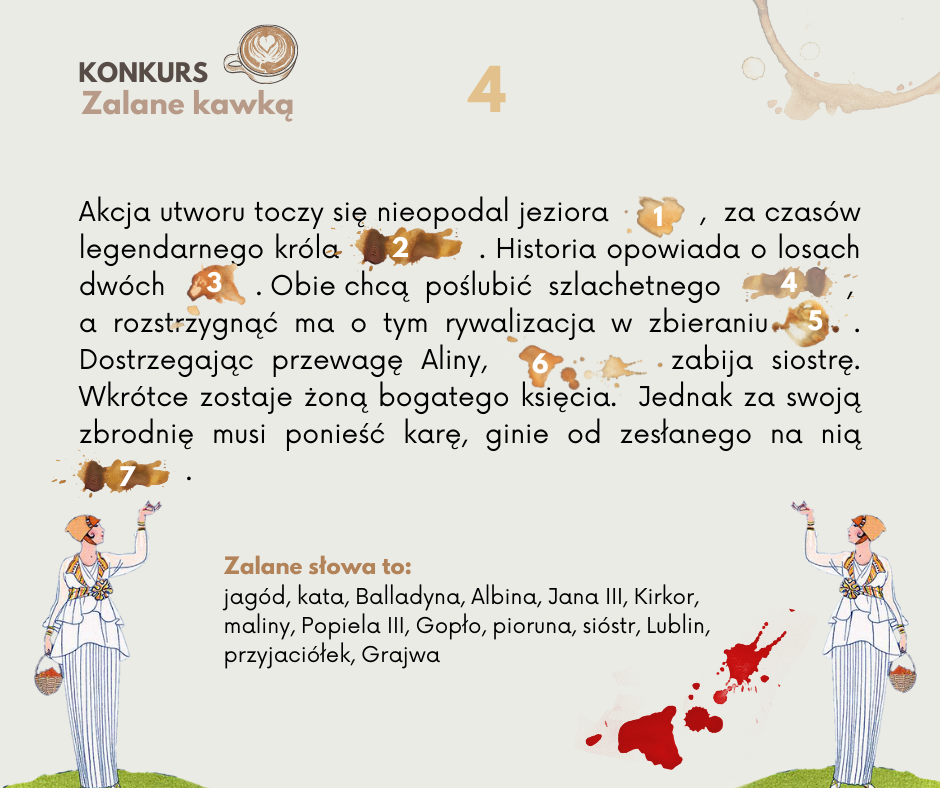 KONKURS
Zalane kawką

4

Akcja utworu toczy się nieopodal jeziora 1 , za czasów legendarnego króla 2 . Historia opowiada o losach dwóch 3 . Obie chcą poślubić szlachetnego 4 , a rozstrzygnąć ma o tym rywalizacja w zbieraniu 5 . Dostrzegając przewagę Aliny, 6 zabija siostrę. Wkrótce zostaje żoną bogatego księcia. Jednak za swoją zbrodnię musi ponieść karę, ginie od zesłanego na nią 7 .

Zalane słowa to:
jagód, kata, Balladyna, Albina, Jana III, Kirkor, maliny, Popiela III, Gopło, pioruna, sióstr, Lublin, przyjaciółek, Grajwa